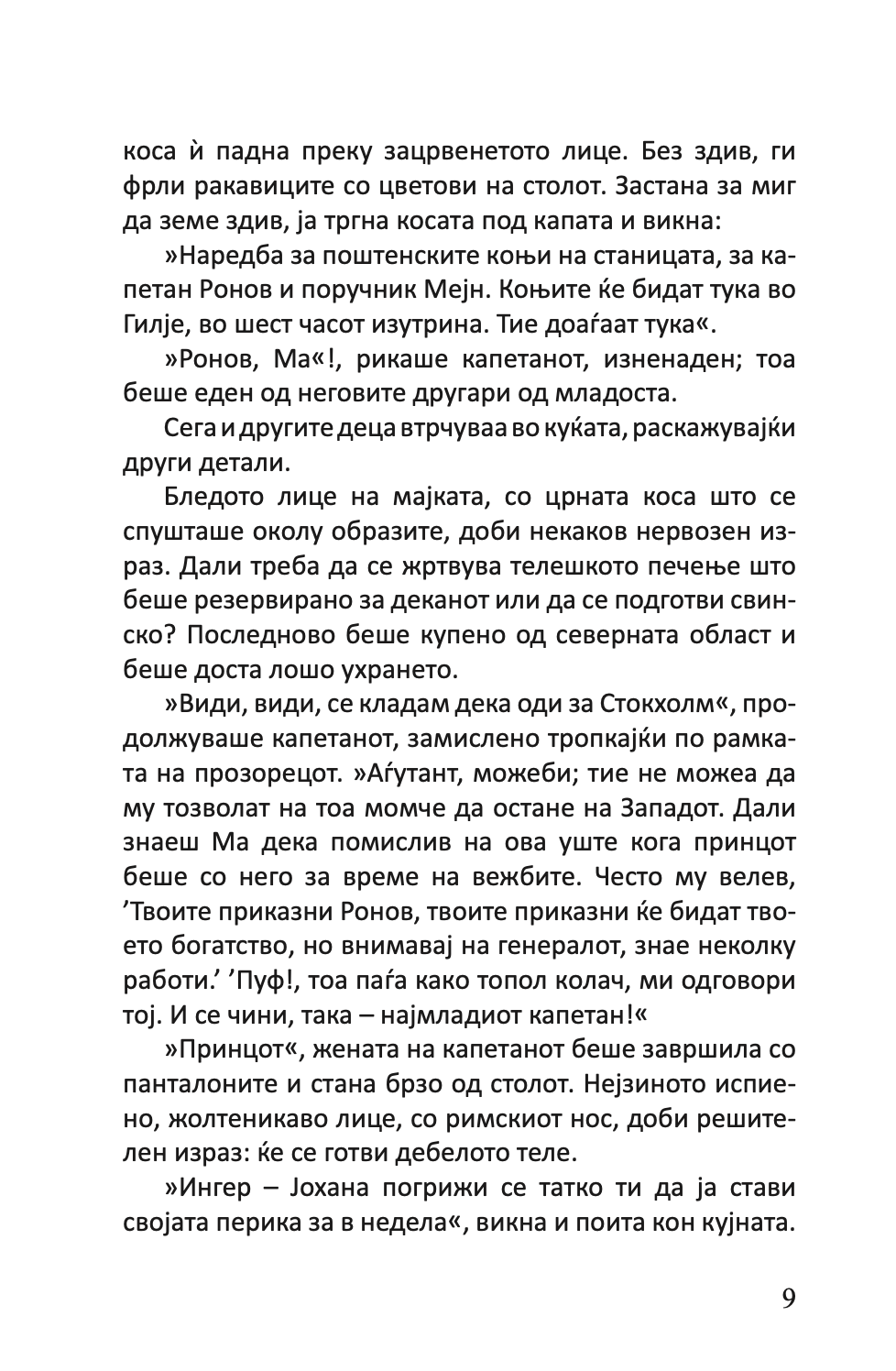 коса ѝ падна преку зацрвенетото лице. Без здив, ги фрли ракавиците со цветови на столот. Застана за миг да земе здив, ја тргна косата под капата и викна:

»Наредба за поштенските коњи на станицата, за капетан Ронов и поручник Мејн. Коњите ќе бидат тука во Гилје, во шест часот изутрина. Тие доаѓаат тука«.

»Ронов, Ма«!, рикаше капетанот, изненаден; тоа беше еден од неговите другари од младоста.

Сега и другите деца втрчуваа во куќата, раскажувајќи други детали.

Бледото лице на мајката, со црната коса што се спушташе околу образите, доби некаков нервозен израз. Дали треба да се жртвува телешкото печење што беше резервирано за деканот или да се подготви свинско? Последново беше купено од северната област и беше доста лошо ухрането.

»Види, види, се кладам дека оди за Стокхолм«, продолжуваше капетанот, замислено тропкајќи по рамката на прозорецот. »Аѓутант, можеби; тие не можеа да му тозволат на тоа момче да остане на Западот. Дали знаеш Ма дека помислив на ова уште кога принцот беше со него за време на вежбите. Често му велев, ’Твоите приказни Ронов, твоите приказни ќе бидат твоето богатство, но внимавај на генералот, знае неколку работи.’ ’Пуф!, тоа паѓа како топол колач, ми одговори тој. И се чини, така – најмладиот капетан!«

»Принцот«, жената на капетанот беше завршила со панталоните и стана брзо од столот. Нејзиното испиено, жолтеникаво лице, со римскиот нос, доби решителен израз: ќе се готви дебелото теле.

»Ингер – Јохана погрижи се татко ти да ја стави својата перика за в недела«, викна и поита кон кујната.

9